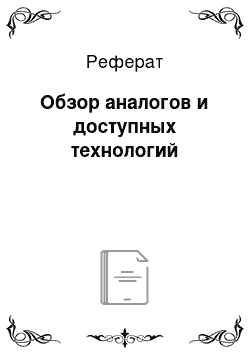 Реферат

Обзор аналогов и доступных технологий